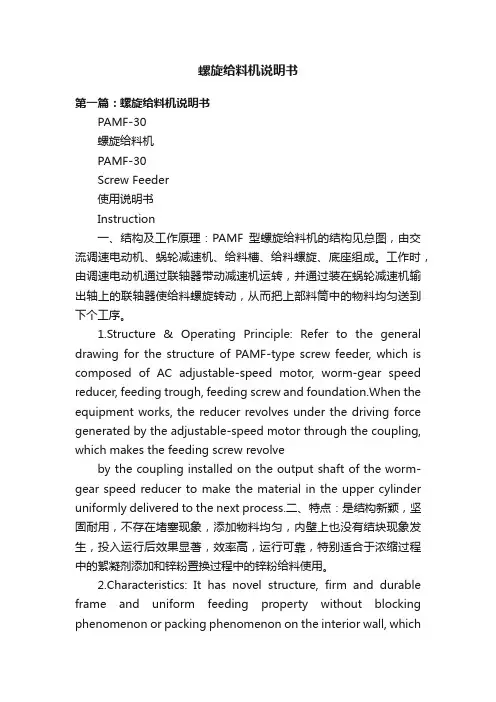 螺旋给料机说明书

第一篇：螺旋给料机说明书

PAMF-30

螺旋给料机

PAMF-30

Screw Feeder

使用说明书

Instruction

一、结构及工作原理：PAMF 型螺旋给料机的结构见总图，由交流调速电动机、蜗轮减速机、给料槽、给料螺旋、底座组成。工作时，由调速电动机通过联轴器带动减速机运转，并通过装在蜗轮减速机输出轴上的联轴器使给料螺旋转动，从而把上部料筒中的物料均匀送到下个工序。

1.Structure & Operating Principle: Refer to the general drawing for the structure of PAMF-type screw feeder, which is composed of AC adjustable-speed motor, worm-gear speed reducer, feeding trough, feeding screw and foundation.When the equipment works, the reducer revolves under the driving force generated by the adjustable-speed motor through the coupling, which makes the feeding screw revolve

by the coupling installed on the output shaft of the worm-gear speed reducer to make the material in the upper cylinder uniformly delivered to the next process.二、特点：是结构新颖，坚固耐用，不存在堵塞现象，添加物料均匀，内壁上也没有结块现象发生，投入运行后效果显著，效率高，运行可靠，特别适合于浓缩过程中的絮凝剂添加和锌粉置换过程中的锌粉给料使用。

2.Characteristics: It has novel structure, firm and durable frame and uniform feeding property without blocking phenomenon or packing phenomenon on the interior wall, which